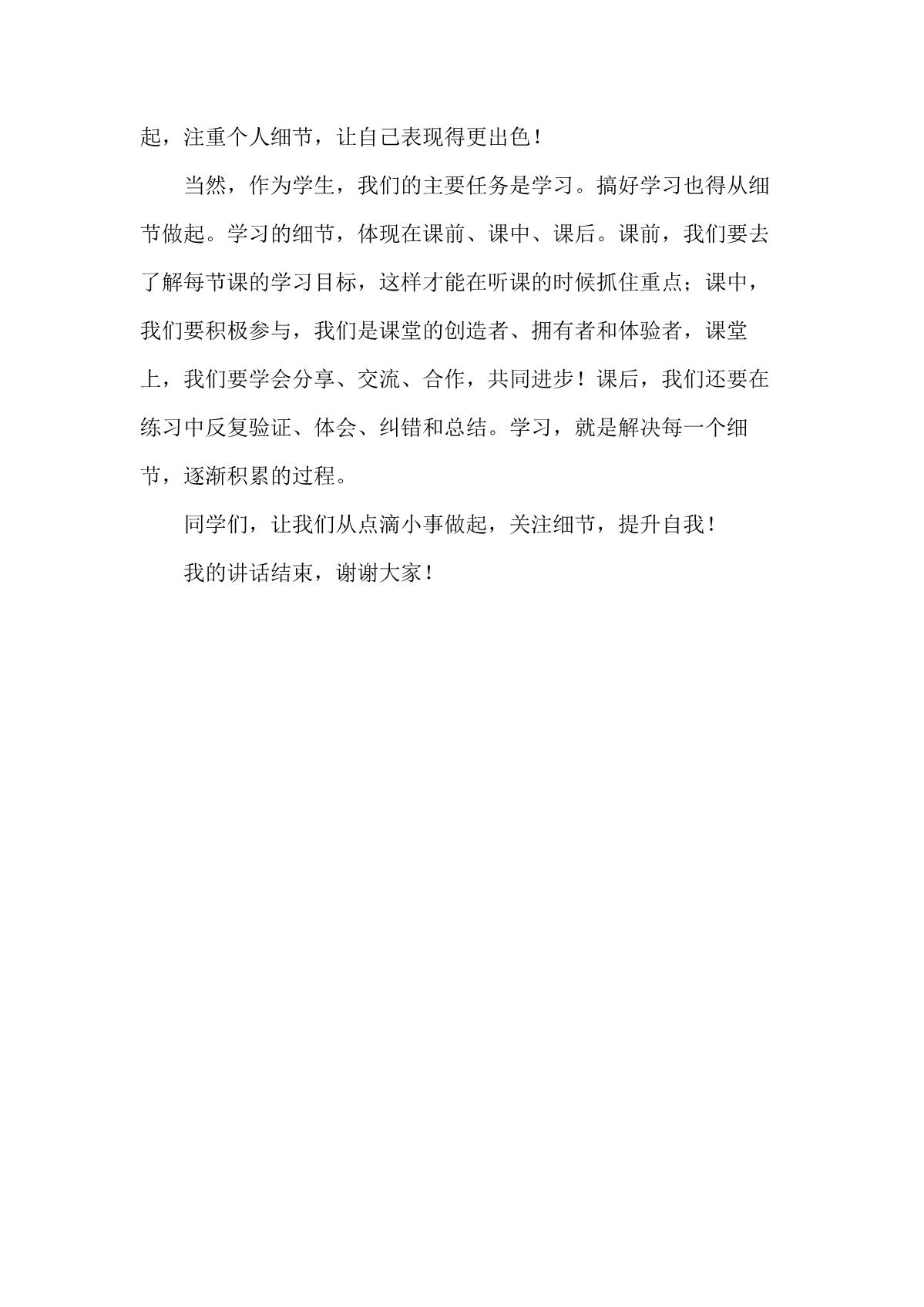 起，注重个人细节，让自己表现得更出色！

当然，作为学生，我们的主要任务是学习。搞好学习也得从细节做起。学习的细节，体现在课前、课中、课后。课前，我们要去了解每节课的学习目标，这样才能在听课的时候抓住重点；课中，我们要积极参与，我们是课堂的创造者、拥有者和体验者，课堂上，我们要学会分享、交流、合作，共同进步！课后，我们还要在练习中反复验证、体会、纠错和总结。学习，就是解决每一个细节，逐渐积累的过程。

同学们，让我们从点滴小事做起，关注细节，提升自我！

我的讲话结束，谢谢大家！